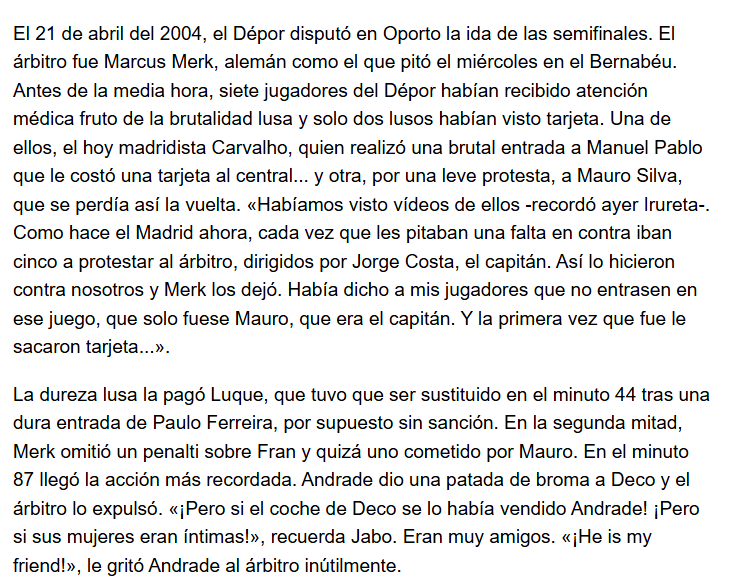 El 21 de abril del 2004, el Dépor disputó en Oporto la ida de las semifinales. El árbitro fue Marcus Merk, alemán como el que pitó el miércoles en el Bernabéu. Antes de la media hora, siete jugadores del Dépor habían recibido atención médica fruto de la brutalidad lusa y solo dos lusos habían visto tarjeta. Una de ellos, el hoy madridista Carvalho, quien realizó una brutal entrada a Manuel Pablo que le costó una tarjeta al central... y otra, por una leve protesta, a Mauro Silva, que se perdía así la vuelta. «Habíamos visto vídeos de ellos -recordó ayer Irureta-. Como hace el Madrid ahora, cada vez que les pitaban una falta en contra iban cinco a protestar al árbitro, dirigidos por Jorge Costa, el capitán. Así lo hicieron contra nosotros y Merk los dejó. Había dicho a mis jugadores que no entrasen en ese juego, que solo fuese Mauro, que era el capitán. Y la primera vez que fue le sacaron tarjeta...».

La dureza lusa la pagó Luque, que tuvo que ser sustituido en el minuto 44 tras una dura entrada de Paulo Ferreira, por supuesto sin sanción. En la segunda mitad, Merk omitió un penalti sobre Fran y quizá uno cometido por Mauro. En el minuto 87 llegó la acción más recordada. Andrade dio una patada de broma a Deco y el árbitro lo expulsó. «¡Pero si el coche de Deco se lo había vendido Andrade! ¡Pero si sus mujeres eran íntimas!», recuerda Jabo. Eran muy amigos. «¡He is my friend!», le gritó Andrade al árbitro inútilmente.